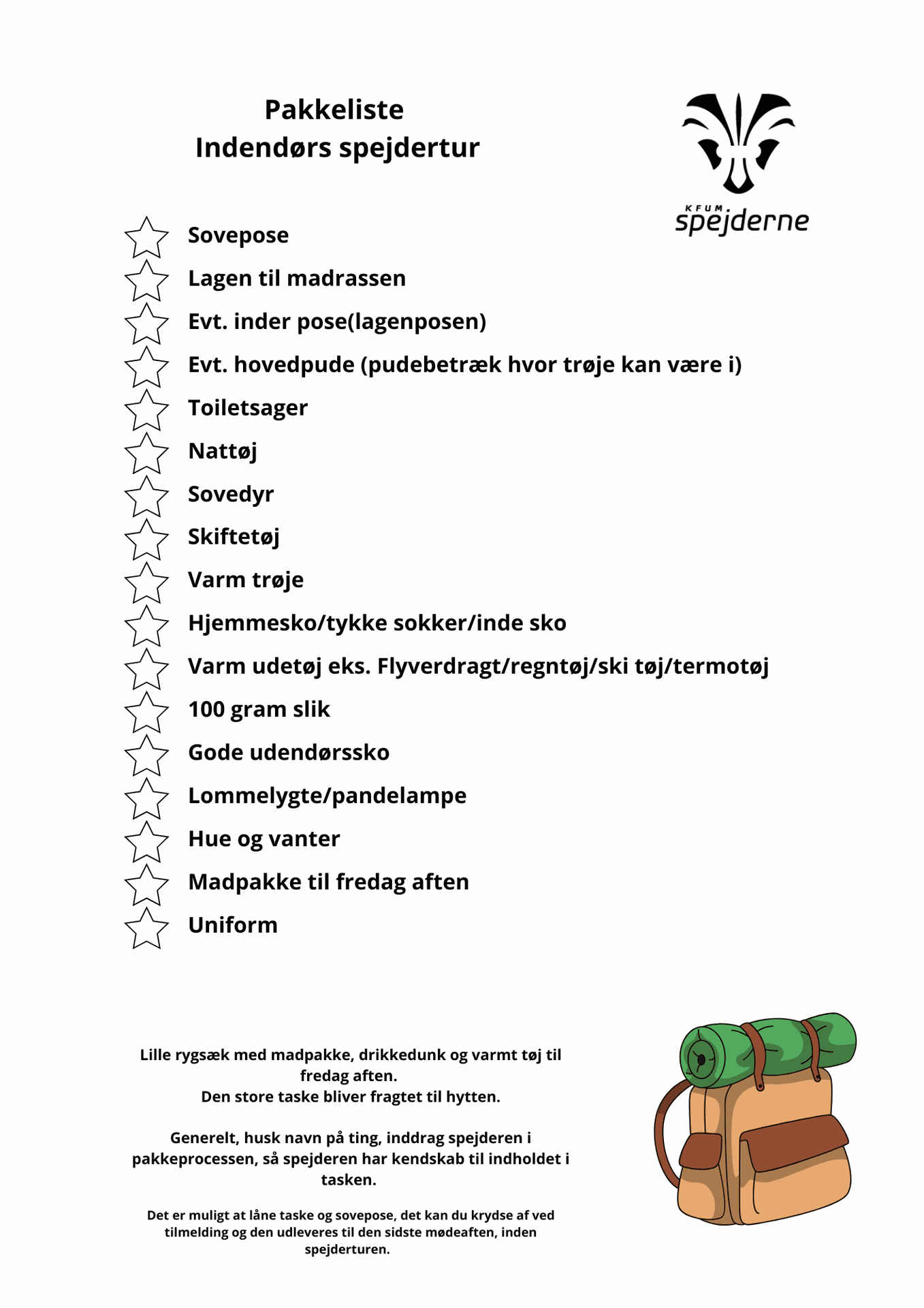 Pakkeliste
Indendørs spejdertur

KFUM
spejderne

Sovepose
Lagen til madrassen
Evt. inder pose(lagenposen)
Evt. hovedpude (pudebetræk hvor trøje kan være i)
Toiletsager
Nattøj
Sovedyr
Skiftetøj
Varm trøje
Hjemmesko/tykke sokker/inde sko
Varm udetøj eks. Flyverdragt/regntøj/ski tøj/termotøj
100 gram slik
Gode udendørssko
Lommelygte/pandelampe
Hue og vanter
Madpakke til fredag aften
Uniform

Lille rygsæk med madpakke, drikkedunk og varmt tøj til fredag aften.
Den store taske bliver fragtet til hytten.

Generelt, husk navn på ting, inddrag spejderen i pakkeprocessen, så spejderen har kendskab til indholdet i tasken.

Det er muligt at låne taske og sovepose, det kan du krydse af ved tilmelding og den udleveres til den sidste mødeaften, inden spejderturen.